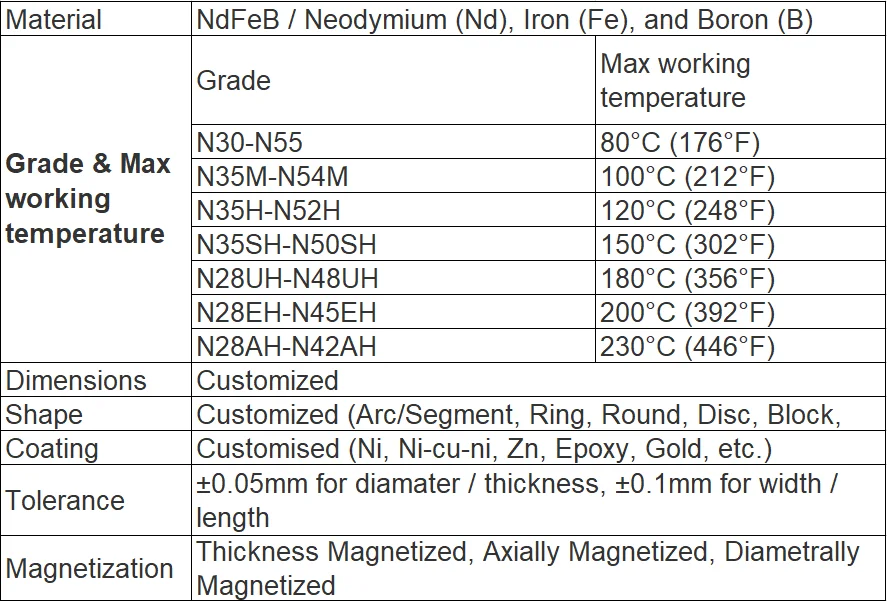 | Material | NdFeB / Neodymium (Nd), Iron (Fe), and Boron (B) | |
|---|---|---|
| **Grade & Max working temperature** | Grade | Max working temperature |
| | N30-N55 | 80°C (176°F) |
| | N35M-N54M | 100°C (212°F) |
| | N35H-N52H | 120°C (248°F) |
| | N35SH-N50SH | 150°C (302°F) |
| | N28UH-N48UH | 180°C (356°F) |
| | N28EH-N45EH | 200°C (392°F) |
| | N28AH-N42AH | 230°C (446°F) |
| Dimensions | Customized | |
| Shape | Customized (Arc/Segment, Ring, Round, Disc, Block, | |
| Coating | Customised (Ni, Ni-cu-ni, Zn, Epoxy, Gold, etc.) | |
| Tolerance | ±0.05mm for diamater / thickness, ±0.1mm for width / length | |
| Magnetization | Thickness Magnetized, Axially Magnetized, Diametrally Magnetized | |